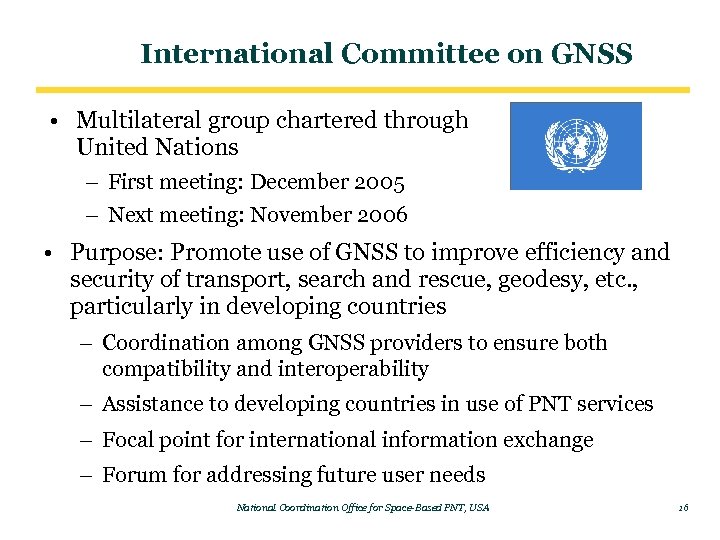 International Committee on GNSS

• Multilateral group chartered through United Nations

– First meeting: December 2005

– Next meeting: November 2006

• Purpose: Promote use of GNSS to improve efficiency and security of transport, search and rescue, geodesy, etc., particularly in developing countries

– Coordination among GNSS providers to ensure both compatibility and interoperability

– Assistance to developing countries in use of PNT services

– Focal point for international information exchange

– Forum for addressing future user needs

National Coordination Office for Space-Based PNT, USA

26